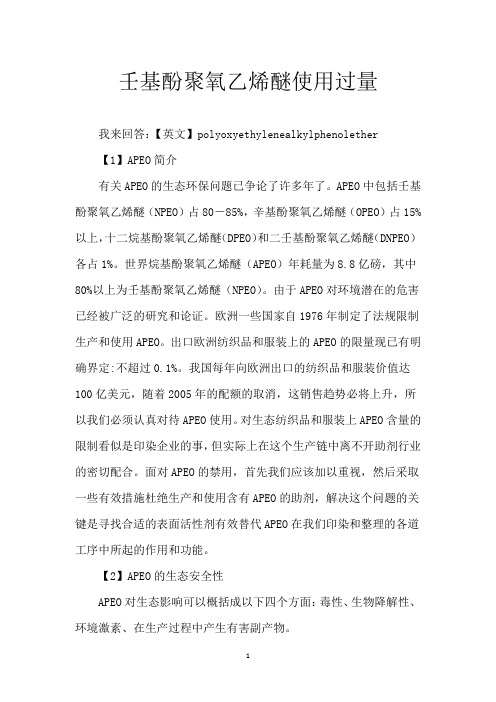 壬基酚聚氧乙烯醚使用过量

我来回答:【英文】polyoxyethylenealkylphenolether

【1】APEO简介

有关APEO的生态环保问题已争论了许多年了。APEO中包括壬基酚聚氧乙烯醚(NPEO)占80－85%,辛基酚聚氧乙烯醚(OPEO)占15%以上,十二烷基酚聚氧乙烯醚(DPEO)和二壬基酚聚氧乙烯醚(DNPEO)各占1%。世界烷基酚聚氧乙烯醚(APEO)年耗量为8.8亿磅,其中80%以上为壬基酚聚氧乙烯醚(NPEO)。由于APEO对环境潜在的危害已经被广泛的研究和论证。欧洲一些国家自1976年制定了法规限制生产和使用APEO。出口欧洲纺织品和服装上的APEO的限量现已有明确界定:不超过0.1%。我国每年向欧洲出口的纺织品和服装价值达100亿美元,随着2005年的配额的取消,这销售趋势必将上升,所以我们必须认真对待APEO使用。对生态纺织品和服装上APEO含量的限制看似是印染企业的事,但实际上在这个生产链中离不开助剂行业的密切配合。面对APEO的禁用,首先我们应该加以重视,然后采取一些有效措施杜绝生产和使用含有APEO的助剂,解决这个问题的关键是寻找合适的表面活性剂有效替代APEO在我们印染和整理的各道工序中所起的作用和功能。

【2】APEO的生态安全性

APEO对生态影响可以概括成以下四个方面:毒性、生物降解性、环境激素、在生产过程中产生有害副产物。

1